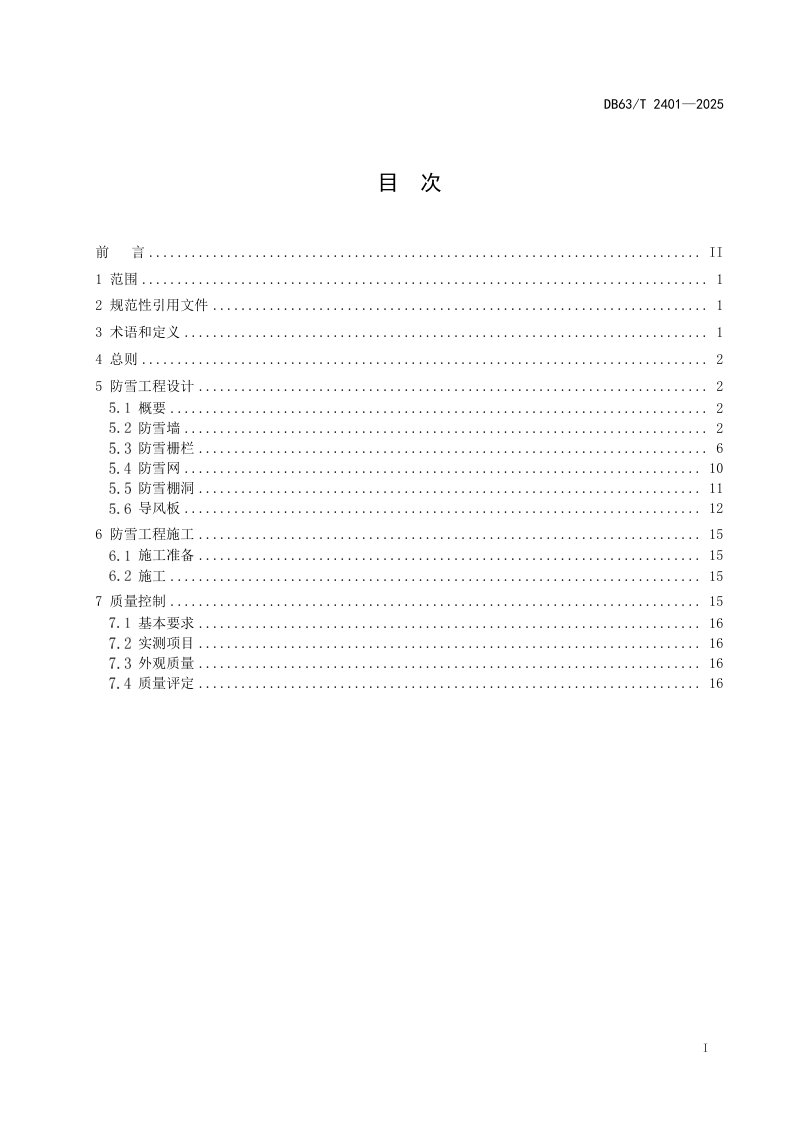 DB63/T 2401—2025

目 次

前 言 II

1 范围 1

2 规范性引用文件 1

3 术语和定义 1

4 总则 2

5 防雪工程设计 2

5.1 概要 2

5.2 防雪墙 2

5.3 防雪栅栏 6

5.4 防雪网 10

5.5 防雪棚洞 11

5.6 导风板 12

6 防雪工程施工 15

6.1 施工准备 15

6.2 施工 15

7 质量控制 15

7.1 基本要求 16

7.2 实测项目 16

7.3 外观质量 16

7.4 质量评定 16

I